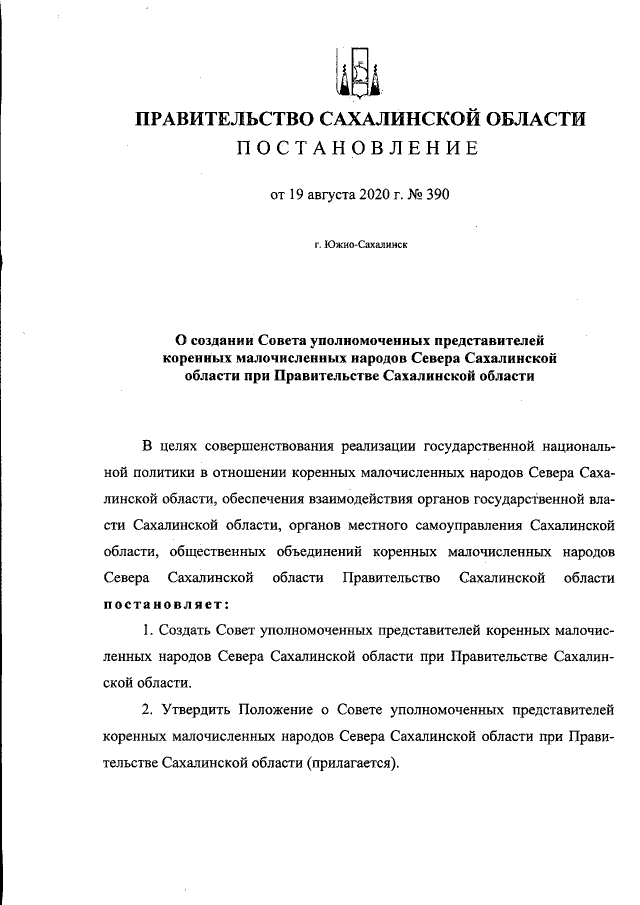 ПРАВИТЕЛЬСТВО САХАЛИНСКОЙ ОБЛАСТИ
ПОСТАНОВЛЕНИЕ

от 19 августа 2020 г. № 390

г. Южно-Сахалинск

О создании Совета уполномоченных представителей коренных малочисленных народов Севера Сахалинской области при Правительстве Сахалинской области

В целях совершенствования реализации государственной национальной политики в отношении коренных малочисленных народов Севера Сахалинской области, обеспечения взаимодействия органов государственной власти Сахалинской области, органов местного самоуправления Сахалинской области, общественных объединений коренных малочисленных народов Севера Сахалинской области Правительство Сахалинской области постановляет:

1. Создать Совет уполномоченных представителей коренных малочисленных народов Севера Сахалинской области при Правительстве Сахалинской области.

2. Утвердить Положение о Совете уполномоченных представителей коренных малочисленных народов Севера Сахалинской области при Правительстве Сахалинской области (прилагается).